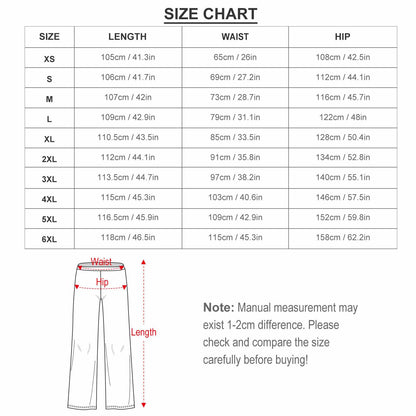 SIZE CHART

| SIZE | LENGTH | WAIST | HIP |
|---|---|---|---|
| XS | 105cm / 41.3in | 65cm / 26in | 108cm / 42.5in |
| S | 106cm / 41.7in | 69cm / 27.2in | 112cm / 44.1in |
| M | 107cm / 42in | 73cm / 28.7in | 116cm / 45.7in |
| L | 109cm / 42.9in | 79cm / 31.1in | 122cm / 48in |
| XL | 110.5cm / 43.5in | 85cm / 33.5in | 128cm / 50.4in |
| 2XL | 112cm / 44.1in | 91cm / 35.8in | 134cm / 52.8in |
| 3XL | 113.5cm / 44.7in | 97cm / 38.2in | 140cm / 55.1in |
| 4XL | 115cm / 45.3in | 103cm / 40.6in | 146cm / 57.5in |
| 5XL | 116.5cm / 45.9in | 109cm / 42.9in | 152cm / 59.8in |
| 6XL | 118cm / 46.5in | 115cm / 45.3in | 158cm / 62.2in |

Waist
Hip
Length

Note: Manual measurement may exist 1-2cm difference. Please check and compare the size carefully before buying!